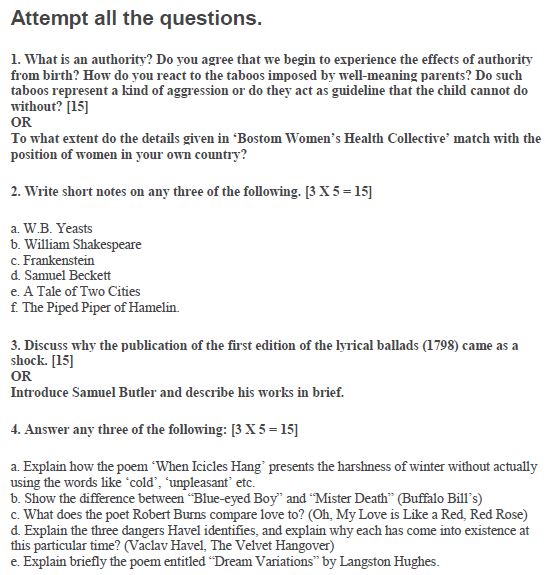 Attempt all the questions.

1. What is an authority? Do you agree that we begin to experience the effects of authority from birth? How do you react to the taboos imposed by well-meaning parents? Do such taboos represent a kind of aggression or do they act as guideline that the child cannot do without? [15]
OR
To what extent do the details given in 'Bostom Women's Health Collective' match with the position of women in your own country?

2. Write short notes on any three of the following. [3 X 5 = 15]

a. W.B. Yeasts
b. William Shakespeare
c. Frankenstein
d. Samuel Beckett
e. A Tale of Two Cities
f. The Piped Piper of Hamelin.

3. Discuss why the publication of the first edition of the lyrical ballads (1798) came as a shock. [15]
OR
Introduce Samuel Butler and describe his works in brief.

4. Answer any three of the following: [3 X 5 = 15]

a. Explain how the poem 'When Icicles Hang' presents the harshness of winter without actually using the words like 'cold', 'unpleasant' etc.
b. Show the difference between "Blue-eyed Boy" and "Mister Death" (Buffalo Bill's)
c. What does the poet Robert Burns compare love to? (Oh, My Love is Like a Red, Red Rose)
d. Explain the three dangers Havel identifies, and explain why each has come into existence at this particular time? (Vaclav Havel, The Velvet Hangover)
e. Explain briefly the poem entitled "Dream Variations" by Langston Hughes.